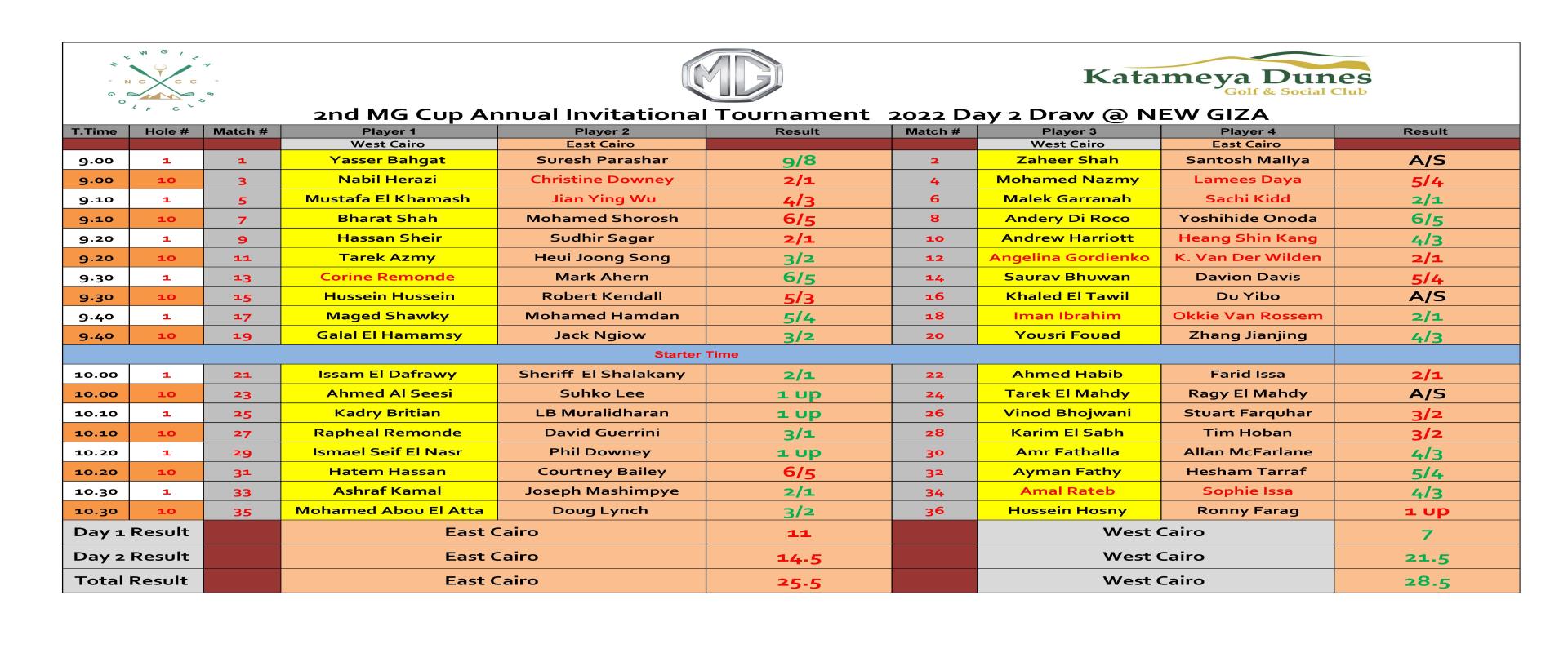 NEW GIZA
NG GC
GOLF CLUB

MG

Katameya Dunes
Golf & Social Club

2nd MG Cup Annual Invitational Tournament 2022 Day 2 Draw @ NEW GIZA

| T.Time | Hole # | Match # | Player 1 | Player 2 | Result | Match # | Player 3 | Player 4 | Result |
|---|---|---|---|---|---|---|---|---|---|
| | | | West Cairo | East Cairo | | | West Cairo | East Cairo | |
| 9.00 | 1 | 1 | Yasser Bahgat | Suresh Parashar | 9/8 | 2 | Zaheer Shah | Santosh Mallya | A/S |
| 9.00 | 10 | 3 | Nabil Herazi | Christine Downey | 2/1 | 4 | Mohamed Nazmy | Lamees Daya | 5/4 |
| 9.10 | 1 | 5 | Mustafa El Khamash | Jian Ying Wu | 4/3 | 6 | Malek Garranah | Sachi Kidd | 2/1 |
| 9.10 | 10 | 7 | Bharat Shah | Mohamed Shorosh | 6/5 | 8 | Andery Di Roco | Yoshihide Onoda | 6/5 |
| 9.20 | 1 | 9 | Hassan Sheir | Sudhir Sagar | 2/1 | 10 | Andrew Harriott | Heang Shin Kang | 4/3 |
| 9.20 | 10 | 11 | Tarek Azmy | Heui Joong Song | 3/2 | 12 | Angelina Gordienko | K. Van Der Wilden | 2/1 |
| 9.30 | 1 | 13 | Corine Remonde | Mark Ahern | 6/5 | 14 | Saurav Bhuwan | Davion Davis | 5/4 |
| 9.30 | 10 | 15 | Hussein Hussein | Robert Kendall | 5/3 | 16 | Khaled El Tawil | Du Yibo | A/S |
| 9.40 | 1 | 17 | Maged Shawky | Mohamed Hamdan | 5/4 | 18 | Iman Ibrahim | Okkie Van Rossem | 2/1 |
| 9.40 | 10 | 19 | Galal El Hamamsy | Jack Ngiow | 3/2 | 20 | Yousri Fouad | Zhang Jianjing | 4/3 |
| Starter Time | | | | | | | | | |
| 10.00 | 1 | 21 | Issam El Dafrawy | Sheriff El Shalakany | 2/1 | 22 | Ahmed Habib | Farid Issa | 2/1 |
| 10.00 | 10 | 23 | Ahmed Al Seesi | Suhko Lee | 1 up | 24 | Tarek El Mahdy | Ragy El Mahdy | A/S |
| 10.10 | 1 | 25 | Kadry Britian | LB Muralidharan | 1 up | 26 | Vinod Bhojwani | Stuart Farquhar | 3/2 |
| 10.10 | 10 | 27 | Rapheal Remonde | David Guerrini | 3/1 | 28 | Karim El Sabh | Tim Hoban | 3/2 |
| 10.20 | 1 | 29 | Ismael Seif El Nasr | Phil Downey | 1 up | 30 | Amr Fathalla | Allan McFarlane | 4/3 |
| 10.20 | 10 | 31 | Hatem Hassan | Courtney Bailey | 6/5 | 32 | Ayman Fathy | Hesham Tarraf | 5/4 |
| 10.30 | 1 | 33 | Ashraf Kamal | Joseph Mashimpye | 2/1 | 34 | Amal Rateb | Sophie Issa | 4/3 |
| 10.30 | 10 | 35 | Mohamed Abou El Atta | Doug Lynch | 3/2 | 36 | Hussein Hosny | Ronny Farag | 1 up |
| Day 1 Result | | | East Cairo | | 11 | | West Cairo | | 7 |
| Day 2 Result | | | East Cairo | | 14.5 | | West Cairo | | 21.5 |
| Total Result | | | East Cairo | | 25.5 | | West Cairo | | 28.5 |